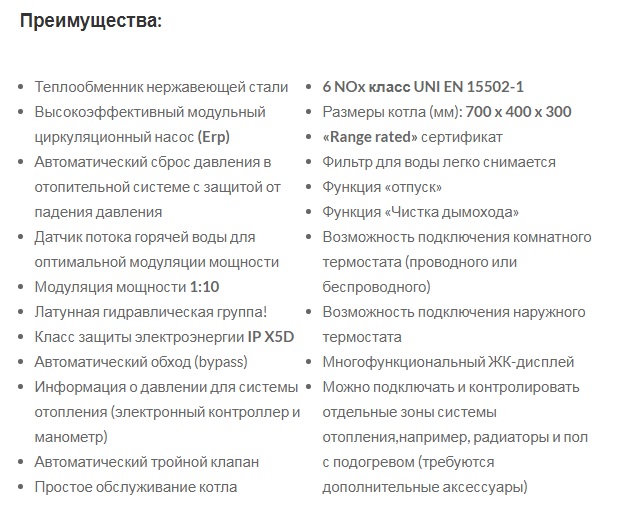 Преимущества:

- Теплообменник нержавеющей стали
- Высокоэффективный модульный циркуляционный насос (Erp)
- Автоматический сброс давления в отопительной системе с защитой от падения давления
- Датчик потока горячей воды для оптимальной модуляции мощности
- Модуляция мощности 1:10
- Латунная гидравлическая группа!
- Класс защиты электроэнергии IP X5D
- Автоматический обход (bypass)
- Информация о давлении для системы отопления (электронный контроллер и манометр)
- Автоматический тройной клапан
- Простое обслуживание котла

- 6 NOx класс UNI EN 15502-1
- Размеры котла (мм): 700 x 400 x 300
- «Range rated» сертификат
- Фильтр для воды легко снимается
- Функция «отпуск»
- Функция «Чистка дымохода»
- Возможность подключения комнатного термостата (проводного или беспроводного)
- Возможность подключения наружного термостата
- Многофункциональный ЖК-дисплей
- Можно подключать и контролировать отдельные зоны системы отопления,например, радиаторы и пол с подогревом (требуются дополнительные аксессуары)